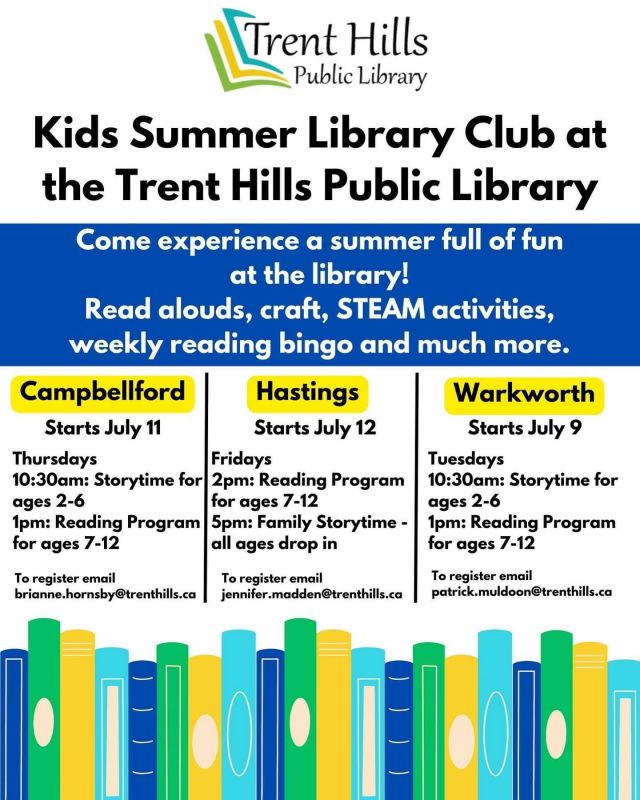 Trent Hills
Public Library

Kids Summer Library Club at the Trent Hills Public Library

Come experience a summer full of fun at the library!
Read alouds, craft, STEAM activities, weekly reading bingo and much more.

Campbellford

Starts July 11

Thursdays
10:30am: Storytime for ages 2-6
1pm: Reading Program for ages 7-12

To register email
brianne.hornsby@trenthills.ca

Hastings

Starts July 12

Fridays
2pm: Reading Program for ages 7-12
5pm: Family Storytime - all ages drop in

To register email
jennifer.madden@trenthills.ca

Warkworth

Starts July 9

Tuesdays
10:30am: Storytime for ages 2-6
1pm: Reading Program for ages 7-12

To register email
patrick.muldoon@trenthills.ca